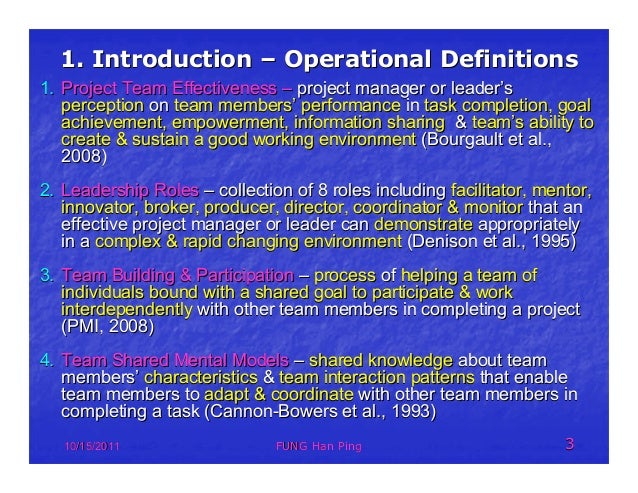 1. Introduction – Operational Definitions

1. Project Team Effectiveness – project manager or leader's perception on team members' performance in task completion, goal achievement, empowerment, information sharing & team's ability to create & sustain a good working environment (Bourgault et al., 2008)

2. Leadership Roles – collection of 8 roles including facilitator, mentor, innovator, broker, producer, director, coordinator & monitor that an effective project manager or leader can demonstrate appropriately in a complex & rapid changing environment (Denison et al., 1995)

3. Team Building & Participation – process of helping a team of individuals bound with a shared goal to participate & work interdependently with other team members in completing a project (PMI, 2008)

4. Team Shared Mental Models – shared knowledge about team members' characteristics & team interaction patterns that enable team members to adapt & coordinate with other team members in completing a task (Cannon-Bowers et al., 1993)

10/15/2011 FUNG Han Ping 3